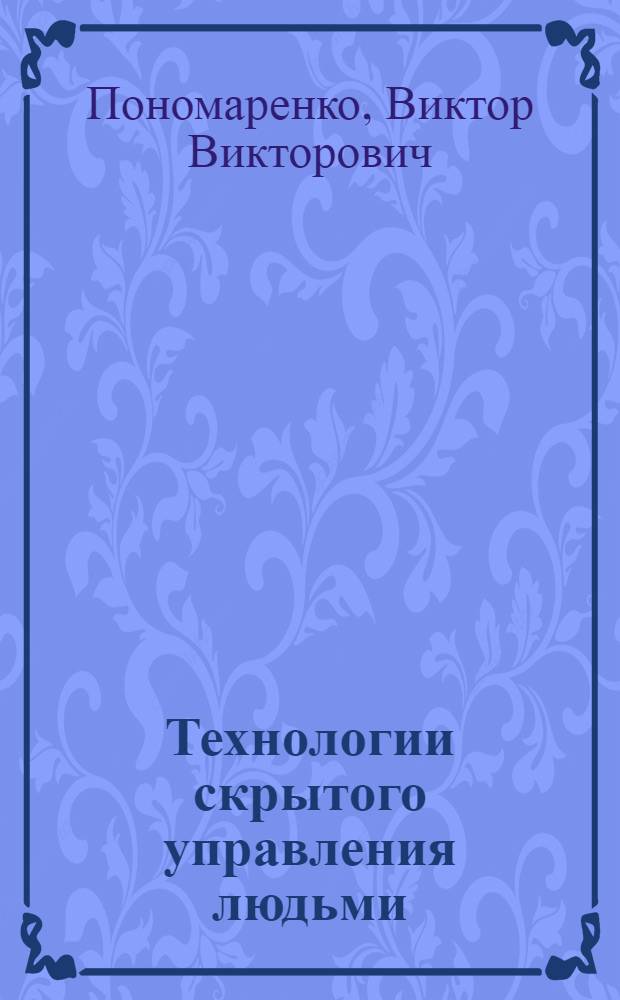 Пономаренко, Виктор Викторович

Технологии скрытого управления людьми